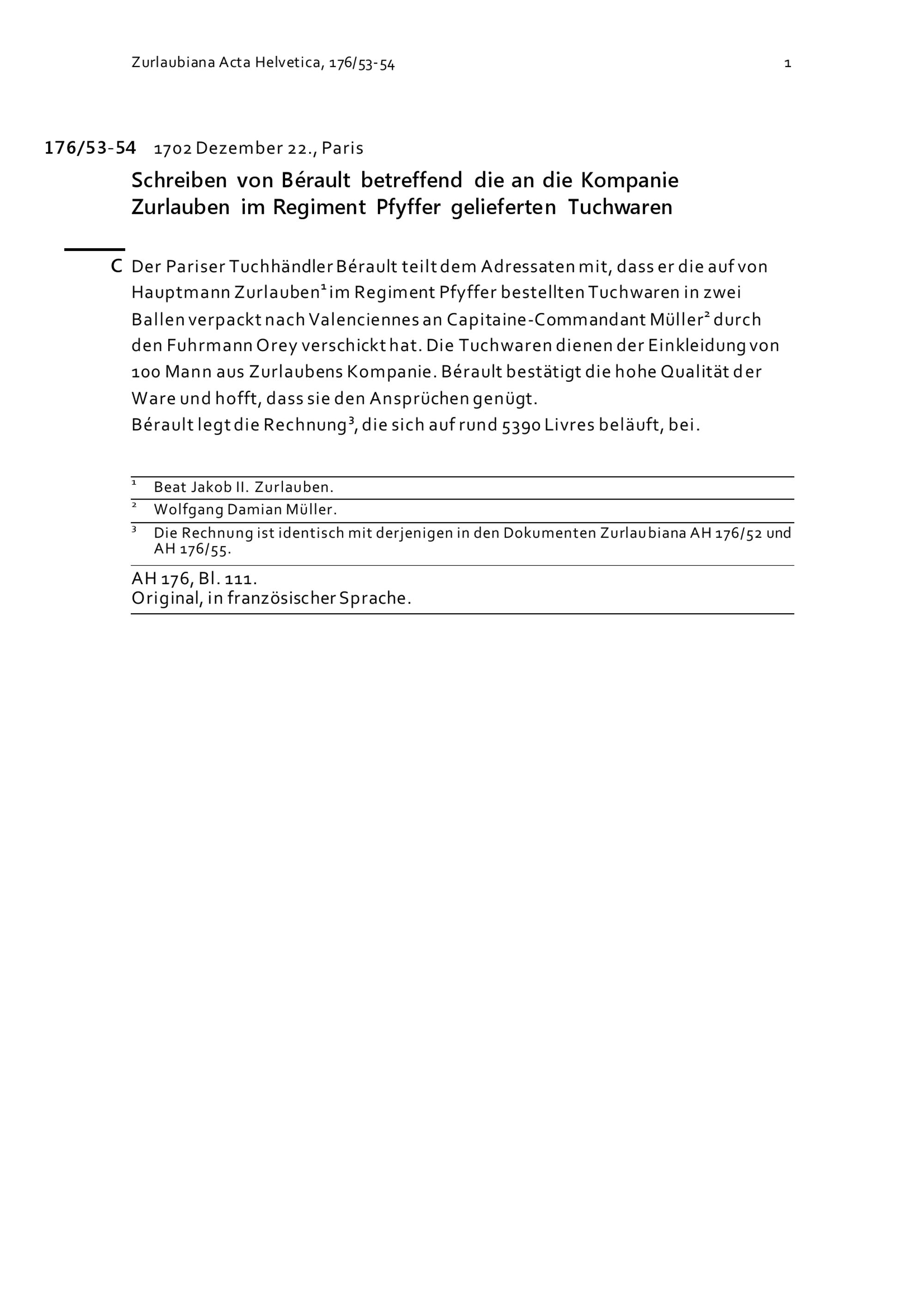 Zurlaubiana Acta Helvetica, 176/53-54

1

176/53-54 1702 Dezember 22., Paris

Schreiben von Bérault betreffend die an die Kompanie Zurlauben im Regiment Pfyffer gelieferten Tuchwaren

C Der Pariser Tuchhändler Bérault teilt dem Adressaten mit, dass er die auf von Hauptmann Zurlauben$^{1}$ im Regiment Pfyffer bestellten Tuchwaren in zwei Ballen verpackt nach Valenciennes an Capitaine-Commandant Müller$^{2}$ durch den Fuhrmann Orey verschickt hat. Die Tuchwaren dienen der Einkleidung von 100 Mann aus Zurlaubens Kompanie. Bérault bestätigt die hohe Qualität der Ware und hofft, dass sie den Ansprüchen genügt.
Bérault legt die Rechnung$^{3}$, die sich auf rund 5390 Livres beläuft, bei.

$^{1}$ Beat Jakob II. Zurlauben.

$^{2}$ Wolfgang Damian Müller.

$^{3}$ Die Rechnung ist identisch mit derjenigen in den Dokumenten Zurlaubiana AH 176/52 und AH 176/55.

AH 176, Bl. 111.
Original, in französischer Sprache.